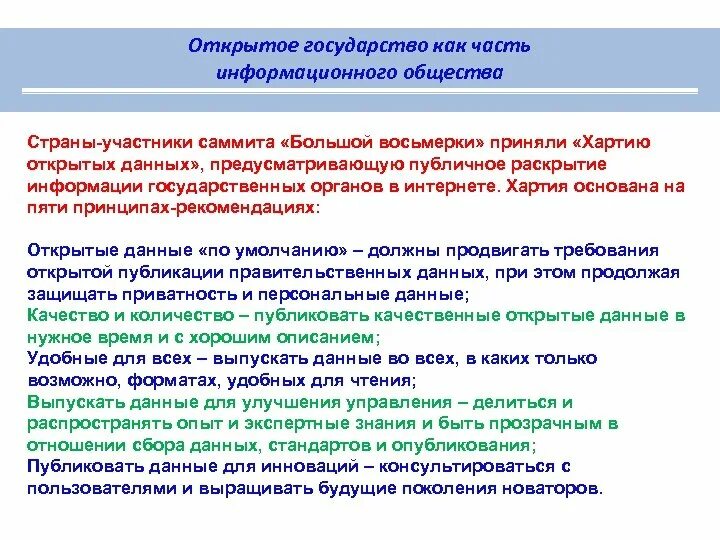 Открытое государство как часть информационного общества

Страны-участники саммита «Большой восьмерки» приняли «Хартию открытых данных», предусматривающую публичное раскрытие информации государственных органов в интернете. Хартия основана на пяти принципах-рекомендациях:

Открытые данные «по умолчанию» – должны продвигать требования открытой публикации правительственных данных, при этом продолжая защищать приватность и персональные данные;
Качество и количество – публиковать качественные открытые данные в нужное время и с хорошим описанием;
Удобные для всех – выпускать данные во всех, в каких только возможно, форматах, удобных для чтения;
Выпускать данные для улучшения управления – делиться и распространять опыт и экспертные знания и быть прозрачным в отношении сбора данных, стандартов и опубликования;
Публиковать данные для инноваций – консультироваться с пользователями и выращивать будущие поколения новаторов.